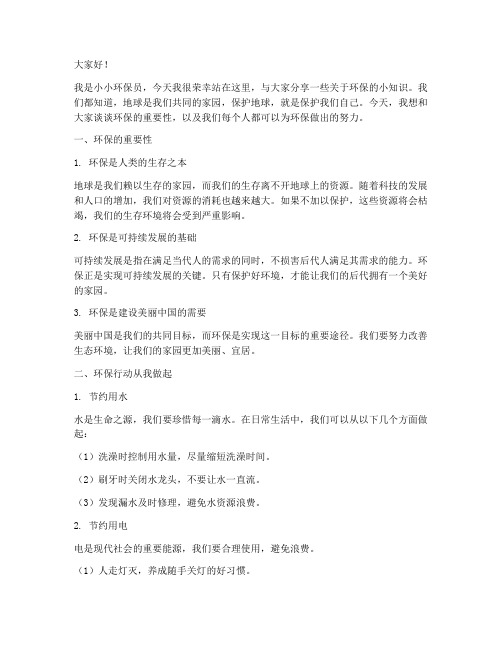 大家好！

我是小小环保员，今天我很荣幸站在这里，与大家分享一些关于环保的小知识。我们都知道，地球是我们共同的家园，保护地球，就是保护我们自己。今天，我想和大家谈谈环保的重要性，以及我们每个人都可以为环保做出的努力。

一、环保的重要性

1. 环保是人类的生存之本

地球是我们赖以生存的家园，而我们的生存离不开地球上的资源。随着科技的发展和人口的增加，我们对资源的消耗也越来越大。如果不加以保护，这些资源将会枯竭，我们的生存环境将会受到严重影响。

2. 环保是可持续发展的基础

可持续发展是指在满足当代人的需求的同时，不损害后代人满足其需求的能力。环保正是实现可持续发展的关键。只有保护好环境，才能让我们的后代拥有一个美好的家园。

3. 环保是建设美丽中国的需要

美丽中国是我们的共同目标，而环保是实现这一目标的重要途径。我们要努力改善生态环境，让我们的家园更加美丽、宜居。

二、环保行动从我做起

1. 节约用水

水是生命之源，我们要珍惜每一滴水。在日常生活中，我们可以从以下几个方面做起：

（1）洗澡时控制用水量，尽量缩短洗澡时间。

（2）刷牙时关闭水龙头，不要让水一直流。

（3）发现漏水及时修理，避免水资源浪费。

2. 节约用电

电是现代社会的重要能源，我们要合理使用，避免浪费。

（1）人走灯灭，养成随手关灯的好习惯。